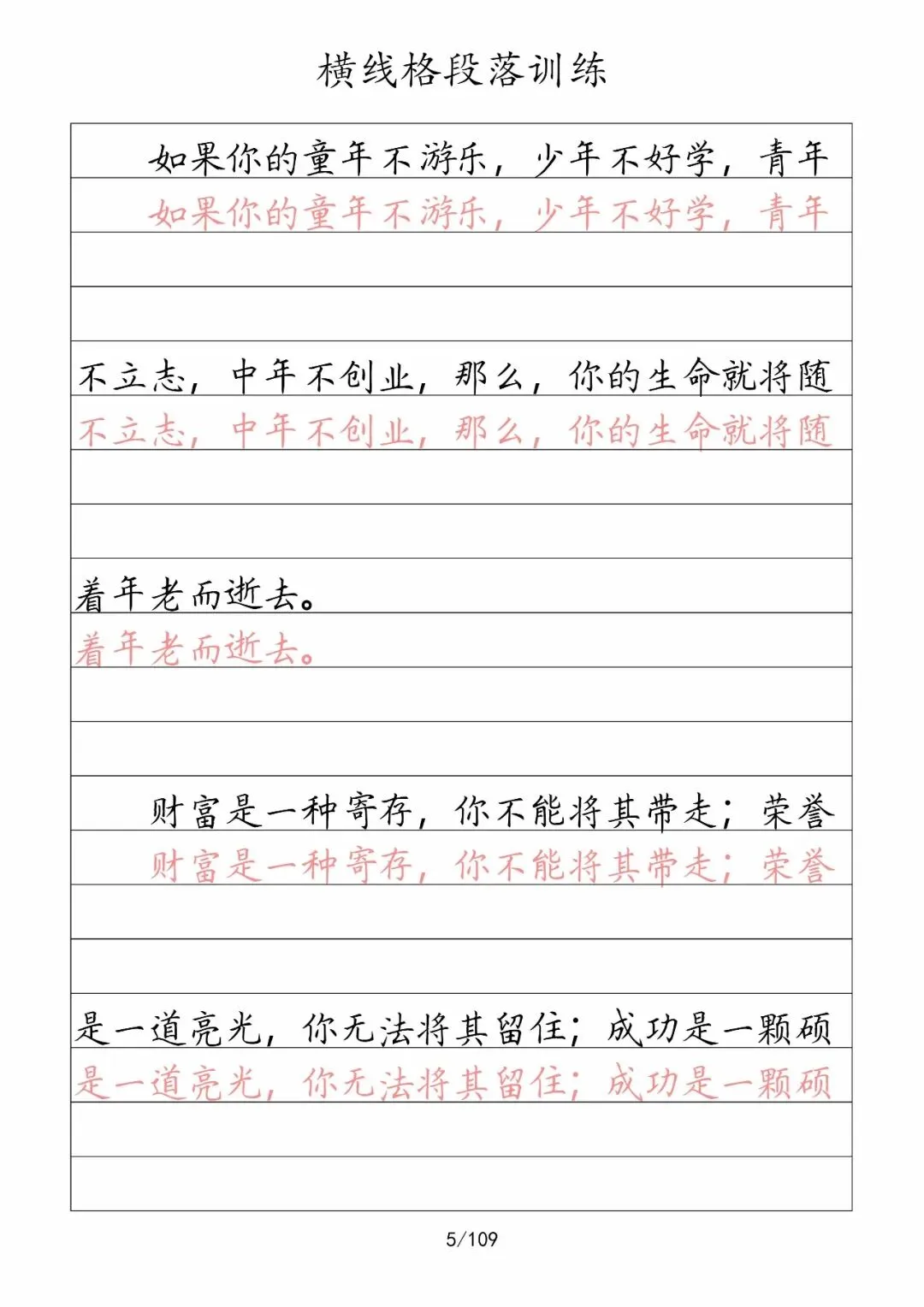 横线格段落训练

如果你的童年不游乐，少年不好学，青年
如果你的童年不游乐，少年不好学，青年

不立志，中年不创业，那么，你的生命就将随
不立志，中年不创业，那么，你的生命就将随

着年老而逝去。
着年老而逝去。

财富是一种寄存，你不能将其带走；荣誉
财富是一种寄存，你不能将其带走；荣誉

是一道亮光，你无法将其留住；成功是一颗硕
是一道亮光，你无法将其留住；成功是一颗硕

5/109